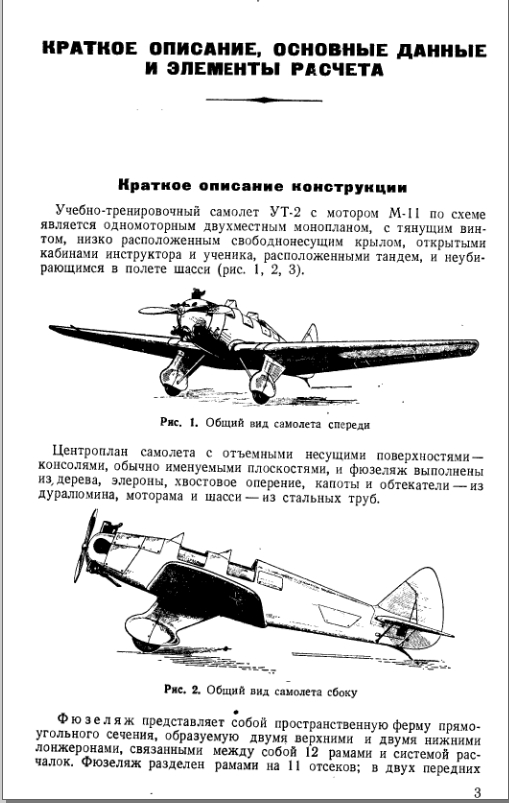 КРАТКОЕ ОПИСАНИЕ, ОСНОВНЫЕ ДАННЫЕ И ЭЛЕМЕНТЫ РАСЧЕТА

Краткое описание конструкции

Учебно-тренировочный самолет УТ-2 с мотором М-11 по схеме является одномоторным двухместным монопланом, с тянущим винтом, низко расположенным свободнонесущим крылом, открытыми кабинами инструктора и ученика, расположенными тандем, и неубирающимся в полете шасси (рис. 1, 2, 3).

Рис. 1. Общий вид самолета спереди

Центроплан самолета с отъемными несущими поверхностями — консолями, обычно именуемыми плоскостями, и фюзеляж выполнены из дерева, элероны, хвостовое оперение, капоты и обтекатели — из дуралюмина, моторама и шасси — из стальных труб.

Рис. 2. Общий вид самолета сбоку

Фюзеляж представляет собой пространственную ферму прямоугольного сечения, образуемую двумя верхними и двумя нижними лонжеронами, связанными между собой 12 рамами и системой расчалок. Фюзеляж разделен рамами на 11 отсеков; в двух передних

3